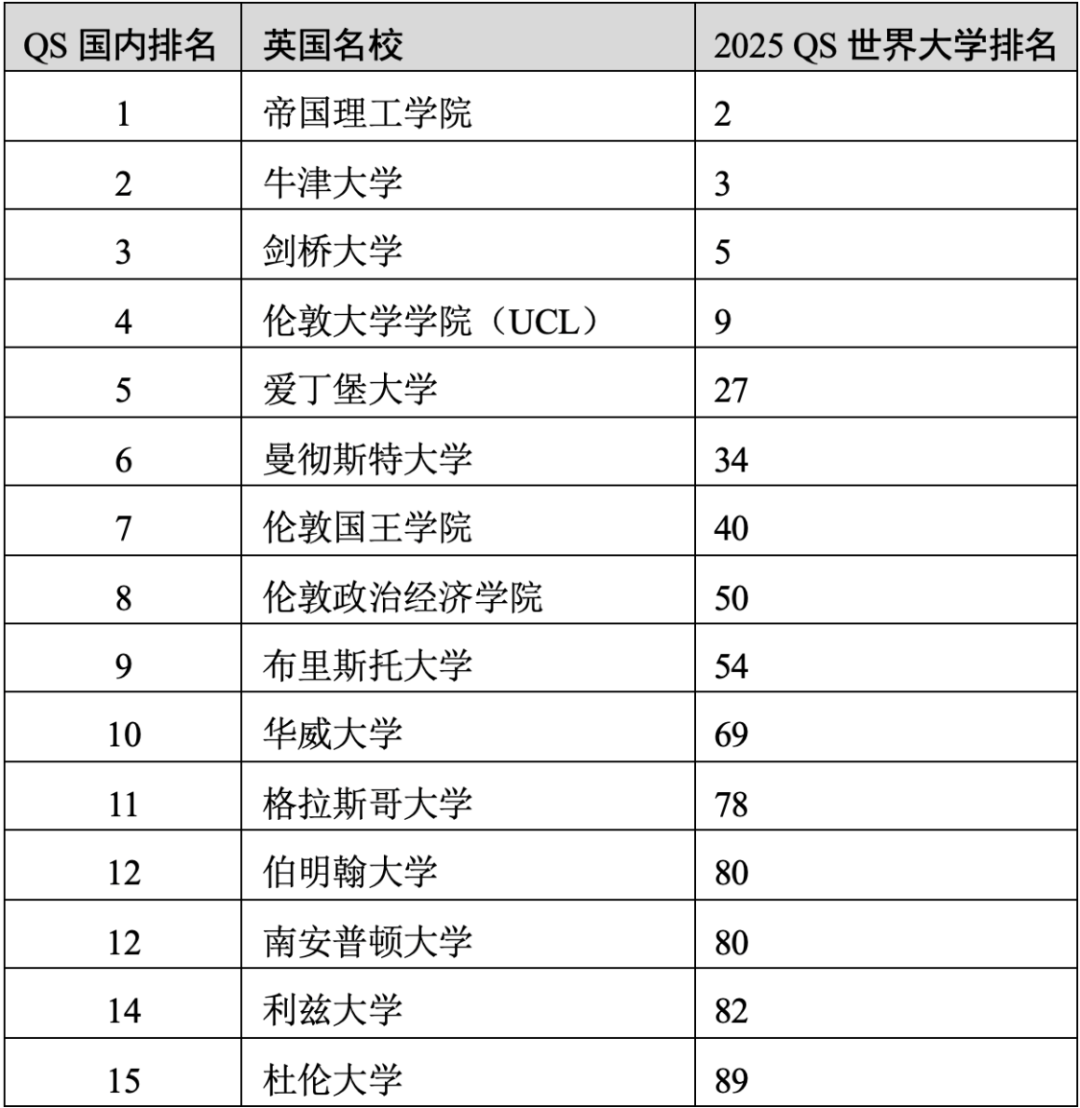 | QS 国内排名 | 英国名校 | 2025 QS 世界大学排名 |
|---|---|---|
| 1 | 帝国理工学院 | 2 |
| 2 | 牛津大学 | 3 |
| 3 | 剑桥大学 | 5 |
| 4 | 伦敦大学学院（UCL） | 9 |
| 5 | 爱丁堡大学 | 27 |
| 6 | 曼彻斯特大学 | 34 |
| 7 | 伦敦国王学院 | 40 |
| 8 | 伦敦政治经济学院 | 50 |
| 9 | 布里斯托大学 | 54 |
| 10 | 华威大学 | 69 |
| 11 | 格拉斯哥大学 | 78 |
| 12 | 伯明翰大学 | 80 |
| 12 | 南安普顿大学 | 80 |
| 14 | 利兹大学 | 82 |
| 15 | 杜伦大学 | 89 |